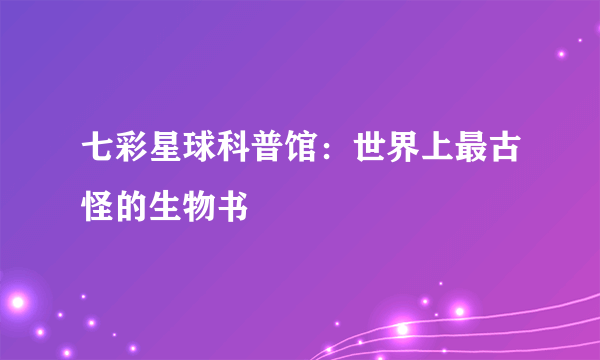 七彩星球科普馆：世界上最古怪的生物书